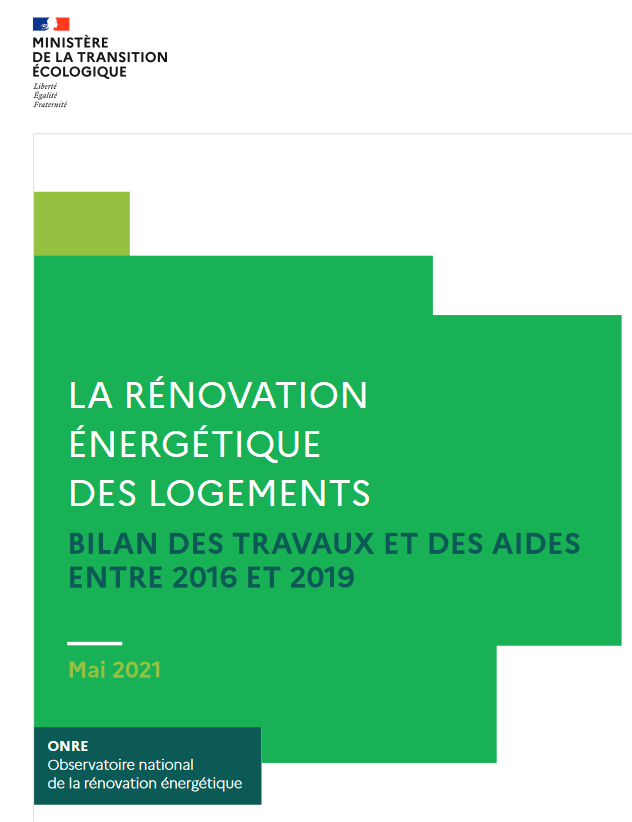 MINISTÈRE
DE LA TRANSITION
ÉCOLOGIQUE
Liberté
Égalité
Fraternité

LA RÉNOVATION ÉNERGÉTIQUE DES LOGEMENTS

BILAN DES TRAVAUX ET DES AIDES ENTRE 2016 ET 2019

Mai 2021

ONRE
Observatoire national de la rénovation énergétique